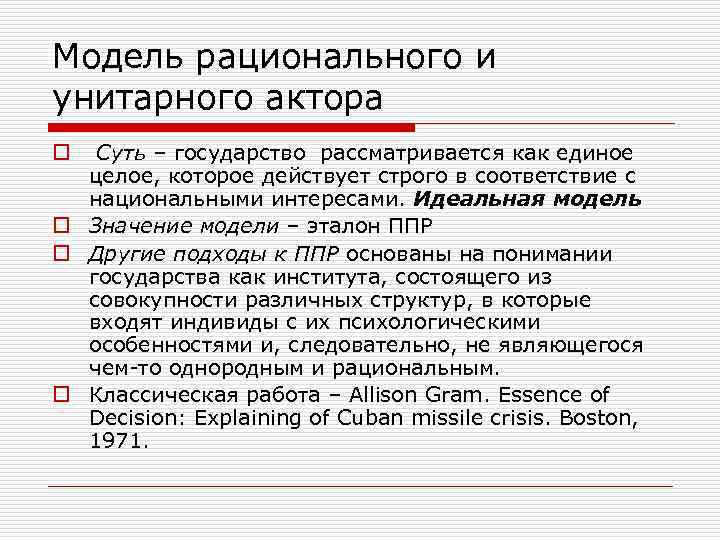 Модель рационального и унитарного актора

Суть – государство рассматривается как единое целое, которое действует строго в соответствие с национальными интересами. Идеальная модель

Значение модели – эталон ППР

Другие подходы к ППР основаны на понимании государства как института, состоящего из совокупности различных структур, в которые входят индивиды с их психологическими особенностями и, следовательно, не являющегося чем-то однородным и рациональным.

Классическая работа – Allison Gram. Essence of Decision: Explaining of Cuban missile crisis. Boston, 1971.